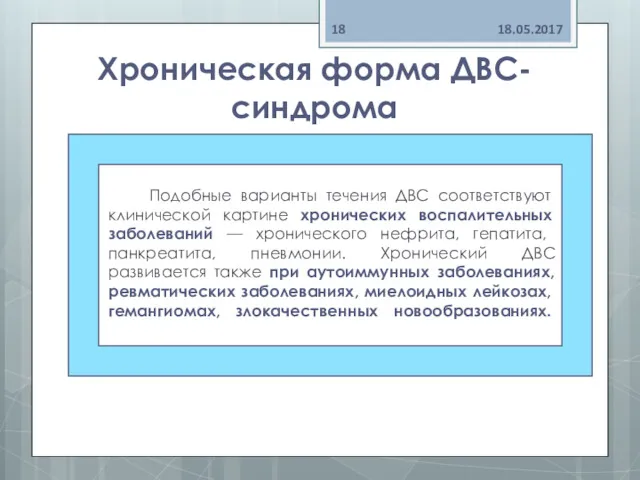 18 18.05.2017

Хроническая форма ДВС-синдрома

Подобные варианты течения ДВС соответствуют клинической картине хронических воспалительных заболеваний — хронического нефрита, гепатита, панкреатита, пневмонии. Хронический ДВС развивается также при аутоиммунных заболеваниях, ревматических заболеваниях, миелоидных лейкозах, гемангиомах, злокачественных новообразованиях.